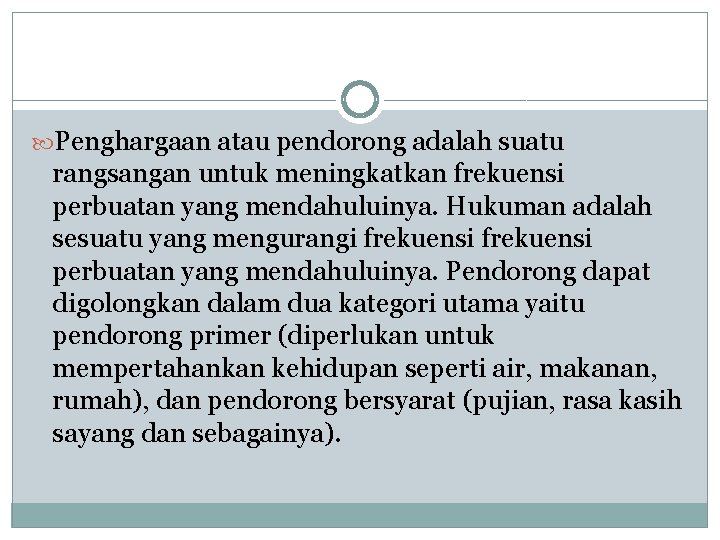 Penghargaan atau pendorong adalah suatu rangsangan untuk meningkatkan frekuensi perbuatan yang mendahuluinya. Hukuman adalah sesuatu yang mengurangi frekuensi frekuensi perbuatan yang mendahuluinya. Pendorong dapat digolongkan dalam dua kategori utama yaitu pendorong primer (diperlukan untuk mempertahankan kehidupan seperti air, makanan, rumah), dan pendorong bersyarat (pujian, rasa kasih sayang dan sebagainya).